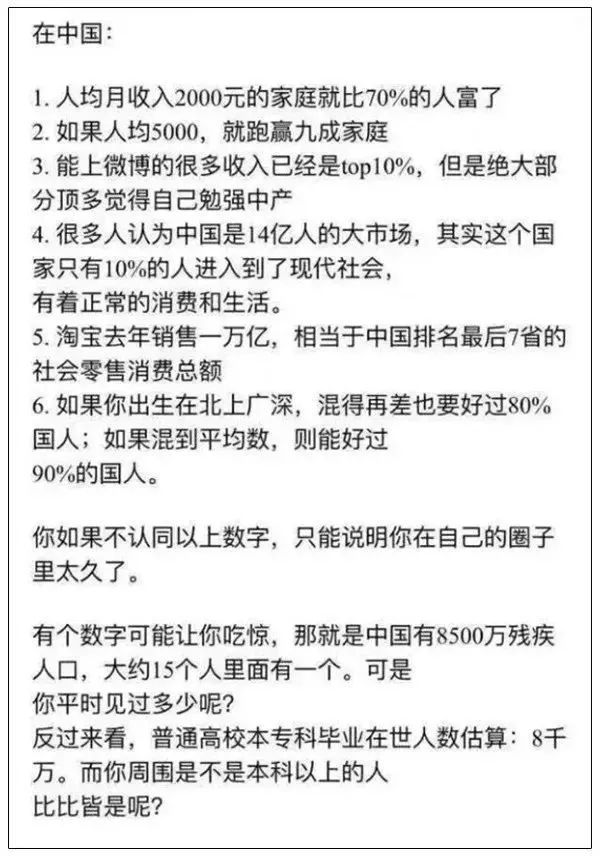 在中国：

1. 人均月收入2000元的家庭就比70%的人富了
2. 如果人均5000，就跑赢九成家庭
3. 能上微博的很多收入已经是top10%，但是绝大部分顶多觉得自己勉强中产
4. 很多人认为中国是14亿人的大市场，其实这个国家只有10%的人进入到了现代社会，有着正常的消费和生活。
5. 淘宝去年销售一万亿，相当于中国排名最后7省的社会零售消费总额
6. 如果你出生在北上广深，混得再差也要好过80%国人；如果混到平均数，则能好过90%的国人。

你如果不认同以上数字，只能说明你在自己的圈子里太久了。

有个数字可能让你吃惊，那就是中国有8500万残疾人口，大约15个人里面有一个。可是你平时见过多少呢？
反过来看，普通高校本专科毕业在世人数估算：8千万。而你周围是不是本科以上的人比比皆是呢？